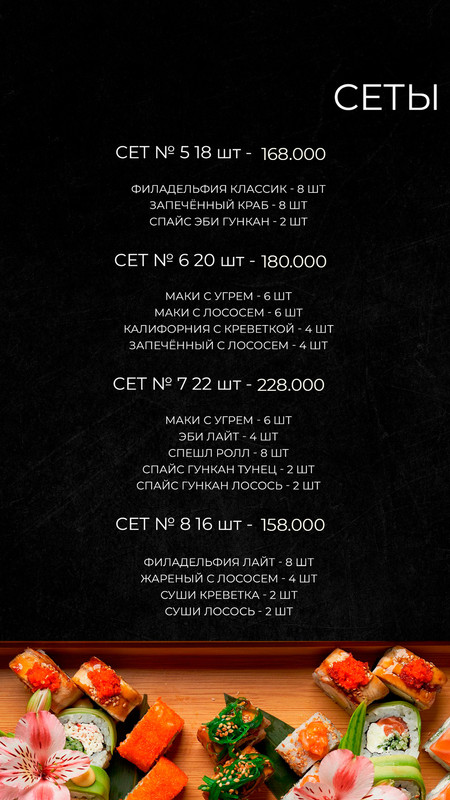 СЕТЫ

СЕТ № 5 18 шт - 168.000

ФИЛАДЕЛЬФИЯ КЛАССИК - 8 ШТ
ЗАПЕЧЁННЫЙ КРАБ - 8 ШТ
СПАЙС ЭБИ ГУНКАН - 2 ШТ

СЕТ № 6 20 шт - 180.000

МАКИ С УГРЕМ - 6 ШТ
МАКИ С ЛОСОСЕМ - 6 ШТ
КАЛИФОРНИЯ С КРЕВЕТКОЙ - 4 ШТ
ЗАПЕЧЁННЫЙ С ЛОСОСЕМ - 4 ШТ

СЕТ № 7 22 шт - 228.000

МАКИ С УГРЕМ - 6 ШТ
ЭБИ ЛАЙТ - 4 ШТ
СПЕШЛ РОЛЛ - 8 ШТ
СПАЙС ГУНКАН ТУНЕЦ - 2 ШТ
СПАЙС ГУНКАН ЛОСОСЬ - 2 ШТ

СЕТ № 8 16 шт - 158.000

ФИЛАДЕЛЬФИЯ ЛАЙТ - 8 ШТ
ЖАРЕНЫЙ С ЛОСОСЕМ - 4 ШТ
СУШИ КРЕВЕТКА - 2 ШТ
СУШИ ЛОСОСЬ - 2 ШТ